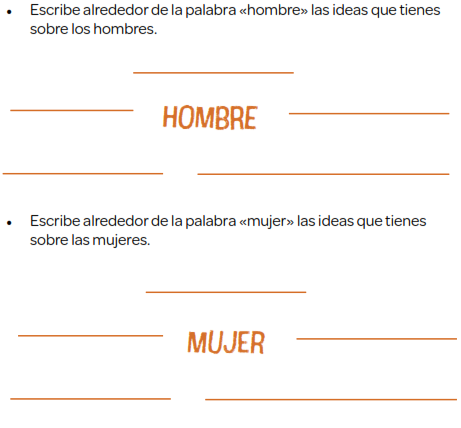 • Escribe alrededor de la palabra «hombre» las ideas que tienes sobre los hombres.

HOMBRE

• Escribe alrededor de la palabra «mujer» las ideas que tienes sobre las mujeres.

MUJER